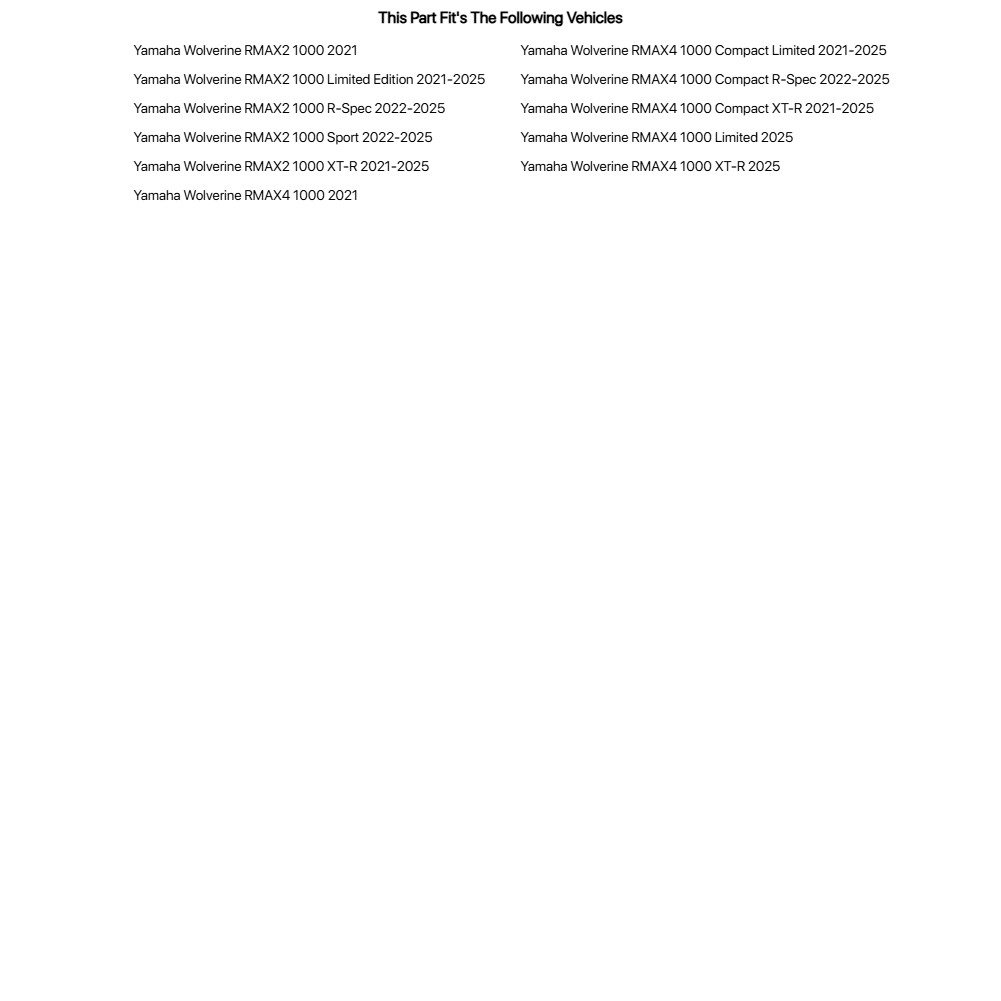 This Part Fit's The Following Vehicles

Yamaha Wolverine RMAX2 1000 2021

Yamaha Wolverine RMAX2 1000 Limited Edition 2021-2025

Yamaha Wolverine RMAX2 1000 R-Spec 2022-2025

Yamaha Wolverine RMAX2 1000 Sport 2022-2025

Yamaha Wolverine RMAX2 1000 XT-R 2021-2025

Yamaha Wolverine RMAX4 1000 2021

Yamaha Wolverine RMAX4 1000 Compact Limited 2021-2025

Yamaha Wolverine RMAX4 1000 Compact R-Spec 2022-2025

Yamaha Wolverine RMAX4 1000 Compact XT-R 2021-2025

Yamaha Wolverine RMAX4 1000 Limited 2025

Yamaha Wolverine RMAX4 1000 XT-R 2025